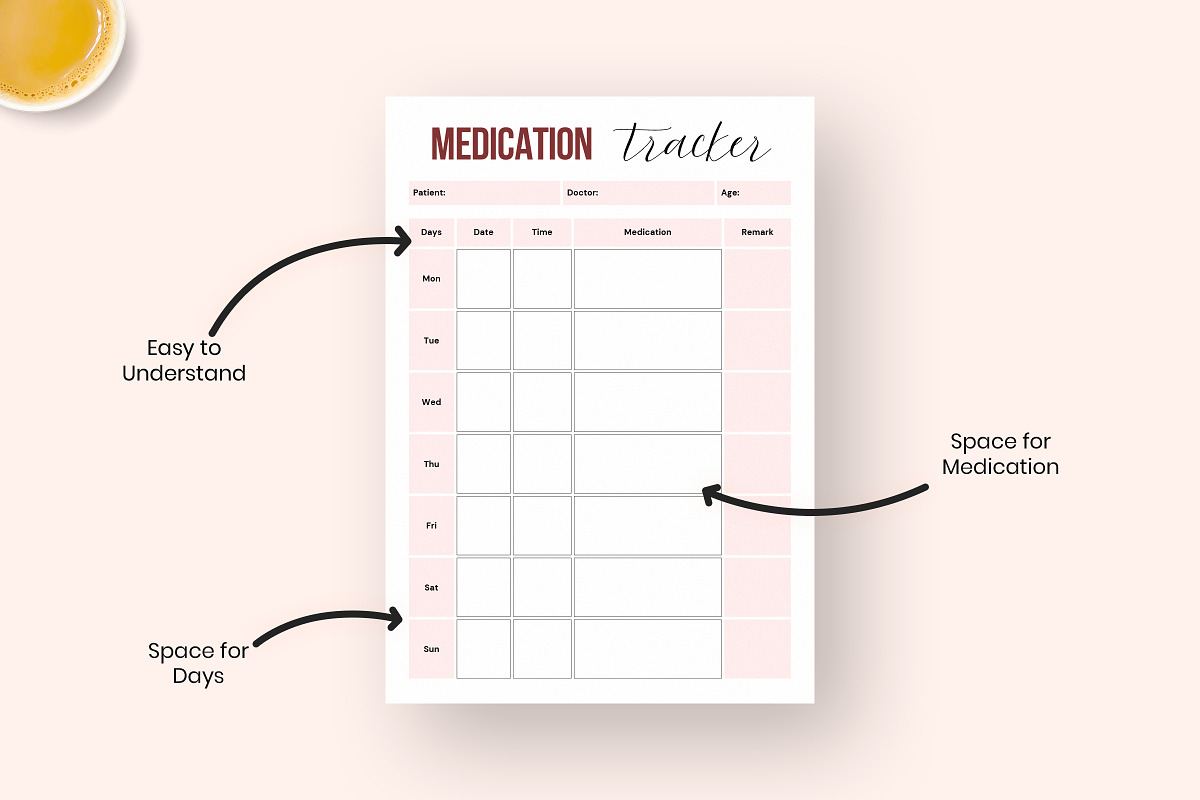 MEDICATION tracker

Patient: Doctor: Age:

| Days | Date | Time | Medication | Remark |
|---|---|---|---|---|
| Mon | | | | |
| Tue | | | | |
| Wed | | | | |
| Thu | | | | |
| Fri | | | | |
| Sat | | | | |
| Sun | | | | |

Easy to Understand

Space for Medication

Space for Days